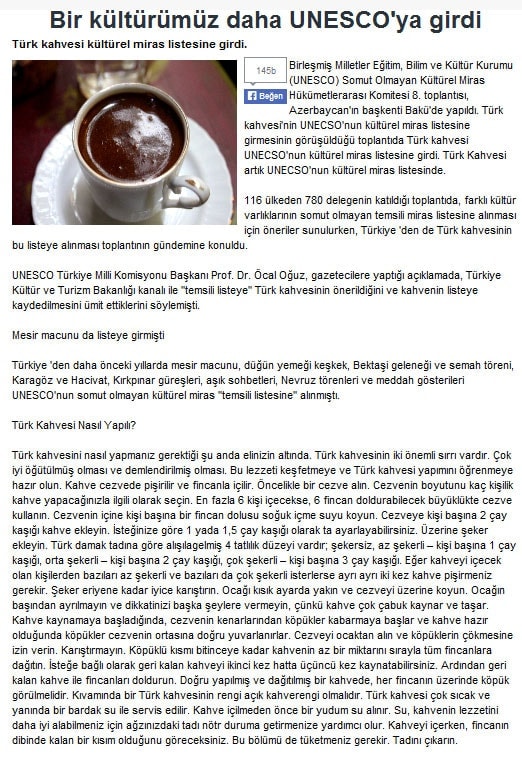 Bir kültürümüz daha UNESCO'ya girdi

Türk kahvesi kültürel miras listesine girdi.

145b

Beğen

Birleşmiş Milletler Eğitim, Bilim ve Kültür Kurumu (UNESCO) Somut Olmayan Kültürel Miras Hükümetlerarası Komitesi 8. toplantısı, Azerbaycan'ın başkenti Bakü'de yapıldı. Türk kahvesi'nin UNECSO'nun kültürel miras listesine girmesinin görüşüldüğü toplantıda Türk kahvesi UNECSO'nun kültürel miras listesine girdi. Türk Kahvesi artık UNECSO'nun kültürel miras listesinde.

116 ülkeden 780 delegenin katıldığı toplantıda, farklı kültür varlıklarının somut olmayan temsili miras listesine alınması için öneriler sunulurken, Türkiye 'den de Türk kahvesinin bu listeye alınması toplantının gündemine konuldu.

UNESCO Türkiye Milli Komisyonu Başkanı Prof. Dr. Öcal Oğuz, gazetecilere yaptığı açıklamada, Türkiye Kültür ve Turizm Bakanlığı kanalı ile "temsili listeye" Türk kahvesinin önerildiğini ve kahvenin listeye kaydedilmesini ümit ettiklerini söylemişti.

Mesir macunu da listeye girmişti

Türkiye 'den daha önceki yıllarda mesir macunu, düğün yemeği keşkek, Bektaşi geleneği ve semah töreni, Karagöz ve Hacivat, Kırkpınar güreşleri, aşık sohbetleri, Nevruz törenleri ve meddah gösterileri UNESCO'nun somut olmayan kültürel miras "temsili listesine" alınmıştı.

Türk Kahvesi Nasıl Yapılı?

Türk kahvesini nasıl yapmanız gerektiği şu anda elinizin altında. Türk kahvesinin iki önemli sırrı vardır. Çok iyi öğütülmüş olması ve demlendirilmiş olması. Bu lezzeti keşfetmeye ve Türk kahvesi yapımını öğrenmeye hazır olun. Kahve cezvede pişirilir ve fincanla içilir. Öncelikle bir cezve alın. Cezvenin boyutunu kaç kişilik kahve yapacağınızla ilgili olarak seçin. En fazla 6 kişi içecekse, 6 fincan doldurabilecek büyüklükte cezve kullanın. Cezvenin içine kişi başına bir fincan dolusu soğuk içme suyu koyun. Cezveye kişi başına 2 çay kaşığı kahve ekleyin. İsteğinize göre 1 yada 1,5 çay kaşığı olarak ta ayarlayabilirsiniz. Üzerine şeker ekleyin. Türk damak tadına göre alışılagelmiş 4 tatlılık düzeyi vardır; şekersiz, az şekerli – kişi başına 1 çay kaşığı, orta şekerli – kişi başına 2 çay kaşığı, çok şekerli – kişi başına 3 çay kaşığı. Eğer kahveyi içecek olan kişilerden bazıları az şekerli ve bazıları da çok şekerli isterlerse ayrı ayrı iki kez kahve pişirmeniz gerekir. Şeker eriyene kadar iyice karıştırın. Ocağı kısık ayarda yakın ve cezveyi üzerine koyun. Ocağın başından ayrılmayın ve dikkatinizi başka şeylere vermeyin, çünkü kahve çok çabuk kaynar ve taşar. Kahve kaynamaya başladığında, cezvenin kenarlarından köpükler kabarmaya başlar ve kahve hazır olduğunda köpükler cezvenin ortasına doğru yuvarlanırlar. Cezveyi ocaktan alın ve köpüklerin çökmesine izin verin. Karıştırmayın. Köpüklü kısmı bitinceye kadar kahvenin az bir miktarını sırayla tüm fincanlara dağıtın. İsteğe bağlı olarak geri kalan kahveyi ikinci kez hatta üçüncü kez kaynatabilirsiniz. Ardından geri kalan kahve ile fincanları doldurun. Doğru yapılmış ve dağıtılmış bir kahvede, her fincanın üzerinde köpük görülmelidir. Kıvamında bir Türk kahvesinin rengi açık kahverengi olmalıdır. Türk kahvesi çok sıcak ve yanında bir bardak su ile servis edilir. Kahve içilmeden önce bir yudum su alınır. Su, kahvenin lezzetini daha iyi alabilmeniz için ağzınızdaki tadı nötr duruma getirmenize yardımcı olur. Kahveyi içerken, fincanın dibinde kalan bir kısım olduğunu göreceksiniz. Bu bölümü de tüketmeniz gerekir. Tadını çıkarın.